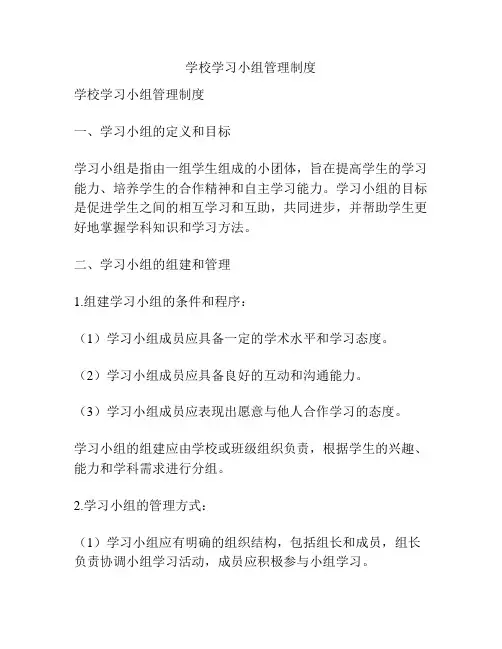 学校学习小组管理制度

学校学习小组管理制度

一、学习小组的定义和目标

学习小组是指由一组学生组成的小团体，旨在提高学生的学习能力、培养学生的合作精神和自主学习能力。学习小组的目标是促进学生之间的相互学习和互助，共同进步，并帮助学生更好地掌握学科知识和学习方法。

二、学习小组的组建和管理

1.组建学习小组的条件和程序：

（1）学习小组成员应具备一定的学术水平和学习态度。

（2）学习小组成员应具备良好的互动和沟通能力。

（3）学习小组成员应表现出愿意与他人合作学习的态度。

学习小组的组建应由学校或班级组织负责，根据学生的兴趣、能力和学科需求进行分组。

2.学习小组的管理方式：

（1）学习小组应有明确的组织结构，包括组长和成员，组长负责协调小组学习活动，成员应积极参与小组学习。